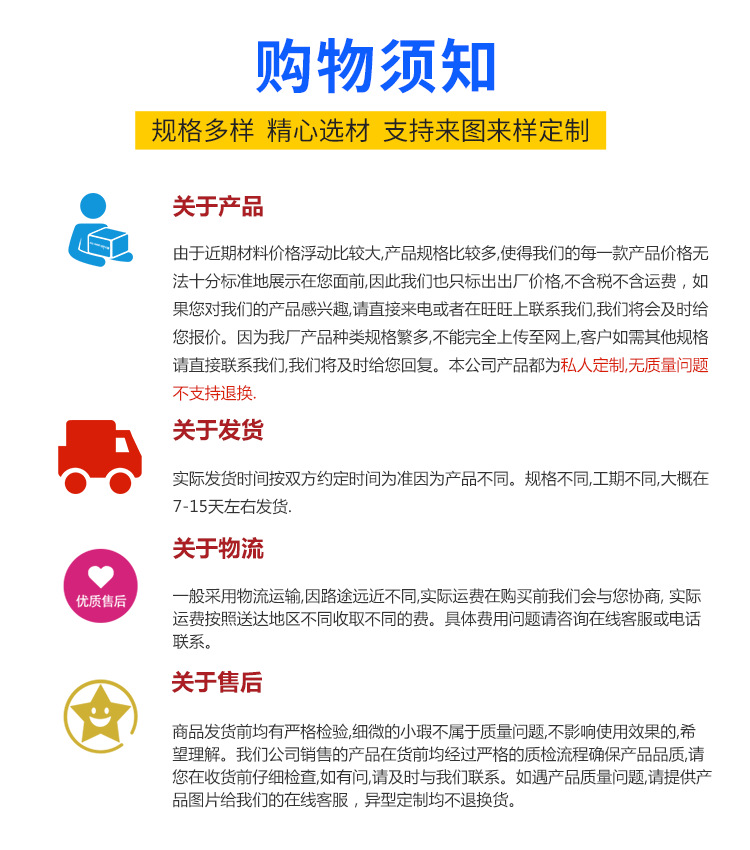 购物须知

规格多样 精心选材 支持来图来样定制

关于产品

由于近期材料价格浮动比较大,产品规格比较多,使得我们的每一款产品价格无法十分标准地展示在您面前,因此我们也只标出出厂价格,不含税不含运费，如果您对我们的产品感兴趣,请直接来电或者在旺旺上联系我们,我们将会及时给您报价。因为我厂产品种类规格繁多,不能完全上传至网上,客户如需其他规格请直接联系我们,我们将及时给您回复。本公司产品都为私人定制,无质量问题不支持退换.

关于发货

实际发货时间按双方约定时间为准因为产品不同。规格不同,工期不同,大概在7-15天左右发货.

优质售后

关于物流

一般采用物流运输,因路途远近不同,实际运费在购买前我们会与您协商, 实际运费按照送达地区不同收取不同的费。具体费用问题请咨询在线客服或电话联系。

关于售后

商品发货前均有严格检验,细微的小瑕不属于质量问题,不影响使用效果的,希望理解。我们公司销售的产品在货前均经过严格的质检流程确保产品品质,请您在收货前仔细检查,如有问,请及时与我们联系。如遇产品质量问题,请提供产品图片给我们的在线客服，异型定制均不退换货。